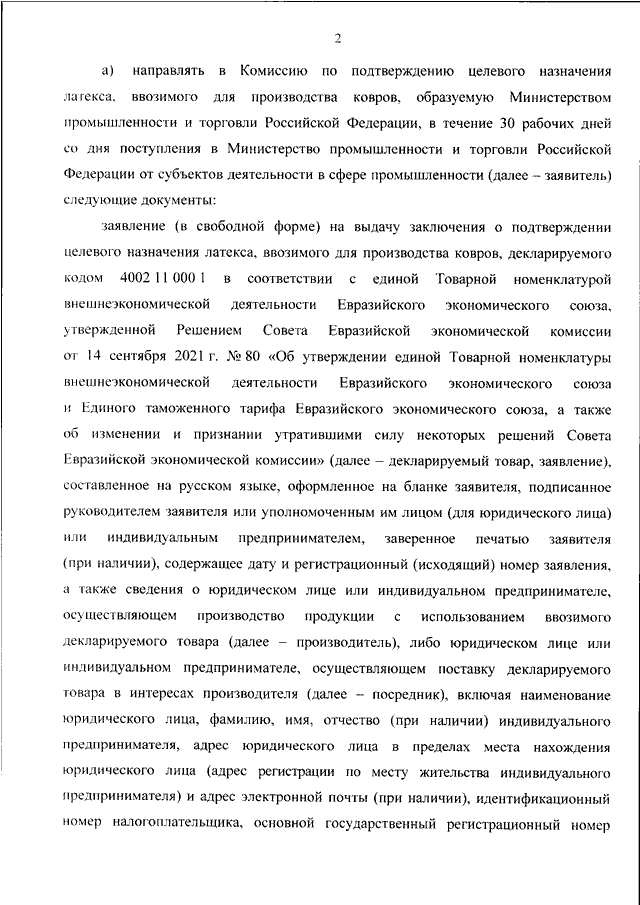 2

а) направлять в Комиссию по подтверждению целевого назначения латекса, ввозимого для производства ковров, образуемую Министерством промышленности и торговли Российской Федерации, в течение 30 рабочих дней со дня поступления в Министерство промышленности и торговли Российской Федерации от субъектов деятельности в сфере промышленности (далее – заявитель) следующие документы:

заявление (в свободной форме) на выдачу заключения о подтверждении целевого назначения латекса, ввозимого для производства ковров, декларируемого кодом 4002 11 000 1 в соответствии с единой Товарной номенклатурой внешнеэкономической деятельности Евразийского экономического союза, утвержденной Решением Совета Евразийской экономической комиссии от 14 сентября 2021 г. № 80 «Об утверждении единой Товарной номенклатуры внешнеэкономической деятельности Евразийского экономического союза и Единого таможенного тарифа Евразийского экономического союза, а также об изменении и признании утратившими силу некоторых решений Совета Евразийской экономической комиссии» (далее – декларируемый товар, заявление), составленное на русском языке, оформленное на бланке заявителя, подписанное руководителем заявителя или уполномоченным им лицом (для юридического лица) или индивидуальным предпринимателем, заверенное печатью заявителя (при наличии), содержащее дату и регистрационный (исходящий) номер заявления, а также сведения о юридическом лице или индивидуальном предпринимателе, осуществляющем производство продукции с использованием ввозимого декларируемого товара (далее – производитель), либо юридическом лице или индивидуальном предпринимателе, осуществляющем поставку декларируемого товара в интересах производителя (далее – посредник), включая наименование юридического лица, фамилию, имя, отчество (при наличии) индивидуального предпринимателя, адрес юридического лица в пределах места нахождения юридического лица (адрес регистрации по месту жительства индивидуального предпринимателя) и адрес электронной почты (при наличии), идентификационный номер налогоплательщика, основной государственный регистрационный номер